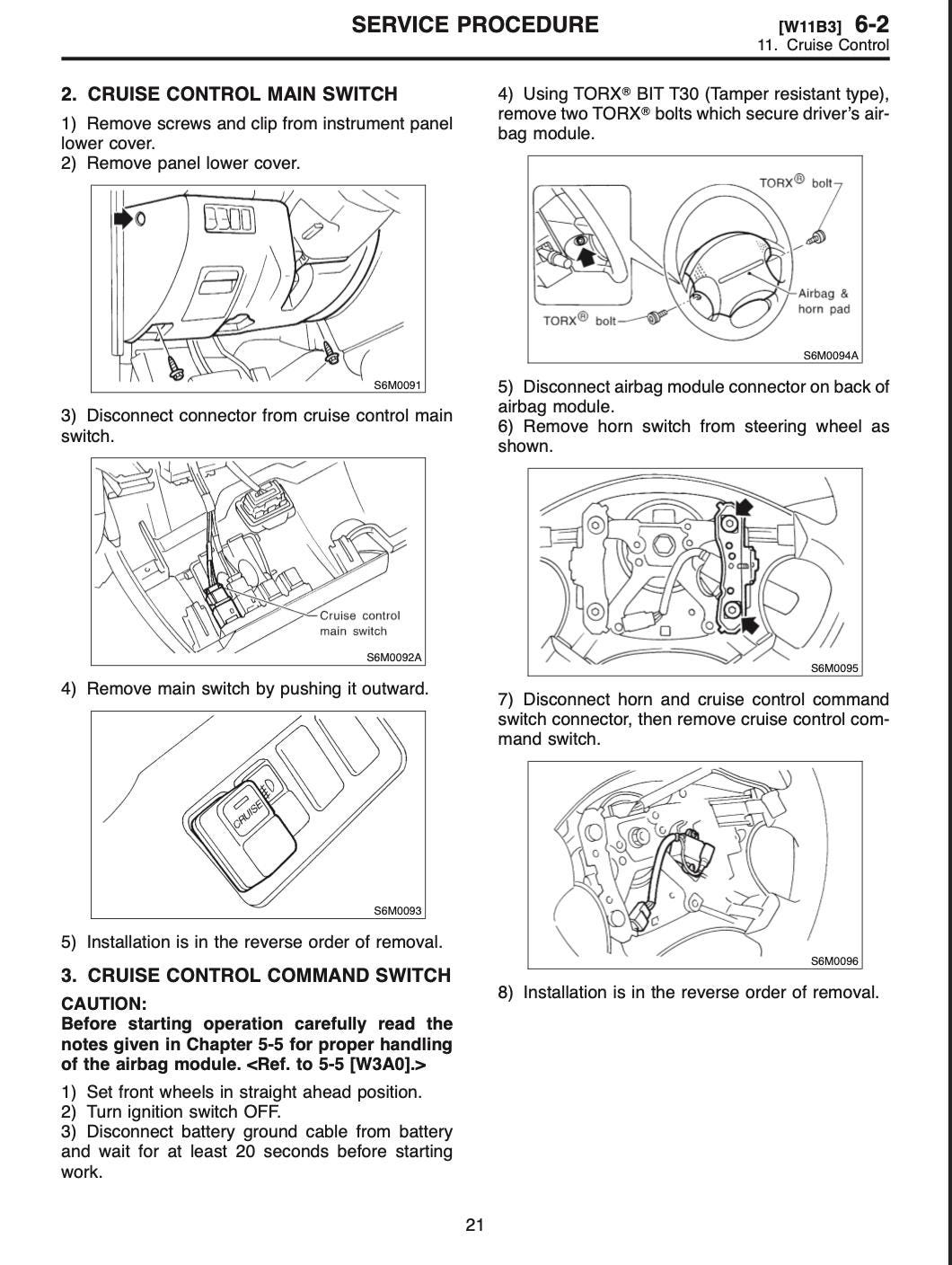 SERVICE PROCEDURE [W11B3] 6-2
11. Cruise Control

2. CRUISE CONTROL MAIN SWITCH
1) Remove screws and clip from instrument panel lower cover.
2) Remove panel lower cover.

S6M0091

3) Disconnect connector from cruise control main switch.

Cruise control main switch
S6M0092A

4) Remove main switch by pushing it outward.

CRUISE
S6M0093

5) Installation is in the reverse order of removal.

3. CRUISE CONTROL COMMAND SWITCH
CAUTION:
Before starting operation carefully read the notes given in Chapter 5-5 for proper handling of the airbag module. <Ref. to 5-5 [W3A0].>
1) Set front wheels in straight ahead position.
2) Turn ignition switch OFF.
3) Disconnect battery ground cable from battery and wait for at least 20 seconds before starting work.

4) Using TORX® BIT T30 (Tamper resistant type), remove two TORX® bolts which secure driver's airbag module.

TORX® bolt
Airbag & horn pad
TORX® bolt
S6M0094A

5) Disconnect airbag module connector on back of airbag module.
6) Remove horn switch from steering wheel as shown.

S6M0095

7) Disconnect horn and cruise control command switch connector, then remove cruise control command switch.

S6M0096

8) Installation is in the reverse order of removal.

21